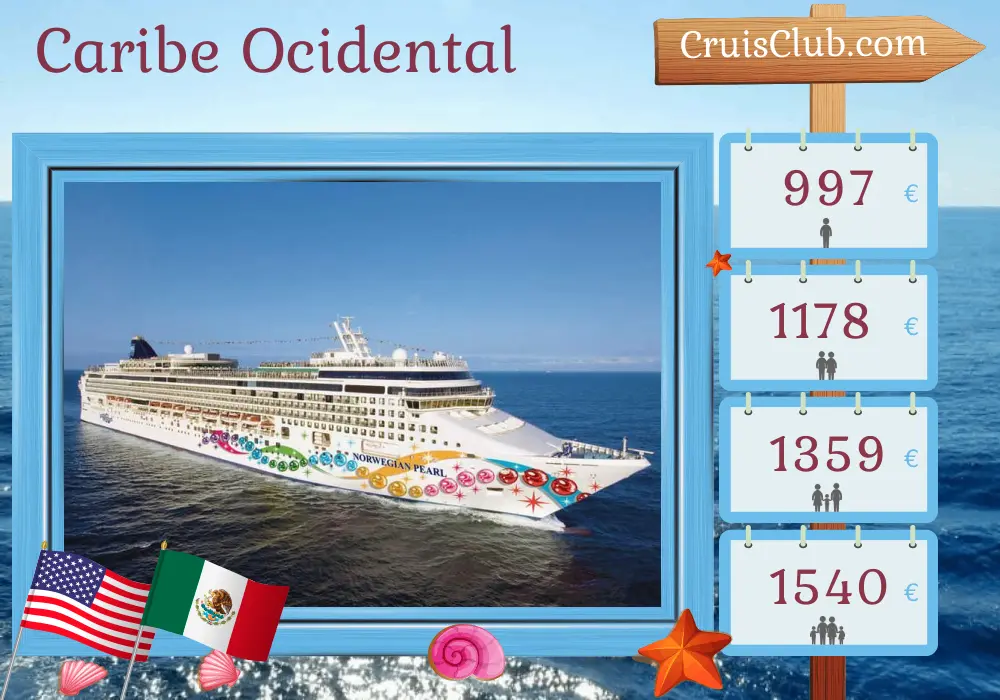 Caribe Ocidental

CruisClub.com

NORWEGIAN PEARL

997 €

1178 €

1359 €

1540 €